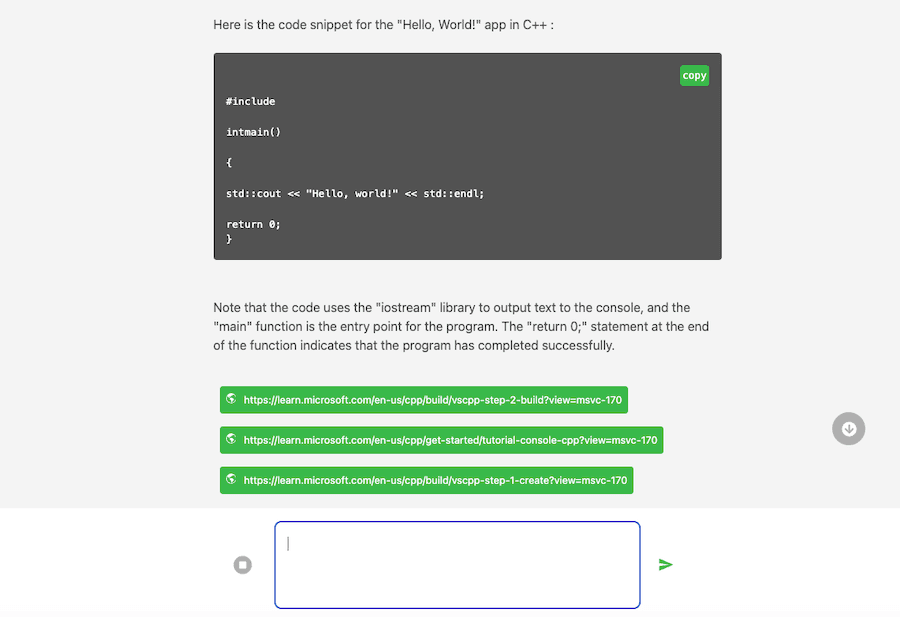 Here is the code snippet for the "Hello, World!" app in C++ :

copy

#include

intmain()

{

std::cout << "Hello, world!" << std::endl;

return 0;
}

Note that the code uses the "iostream" library to output text to the console, and the "main" function is the entry point for the program. The "return 0;" statement at the end of the function indicates that the program has completed successfully.

https://learn.microsoft.com/en-us/cpp/build/vscpp-step-2-build?view=msvc-170

https://learn.microsoft.com/en-us/cpp/get-started/tutorial-console-cpp?view=msvc-170

https://learn.microsoft.com/en-us/cpp/build/vscpp-step-1-create?view=msvc-170